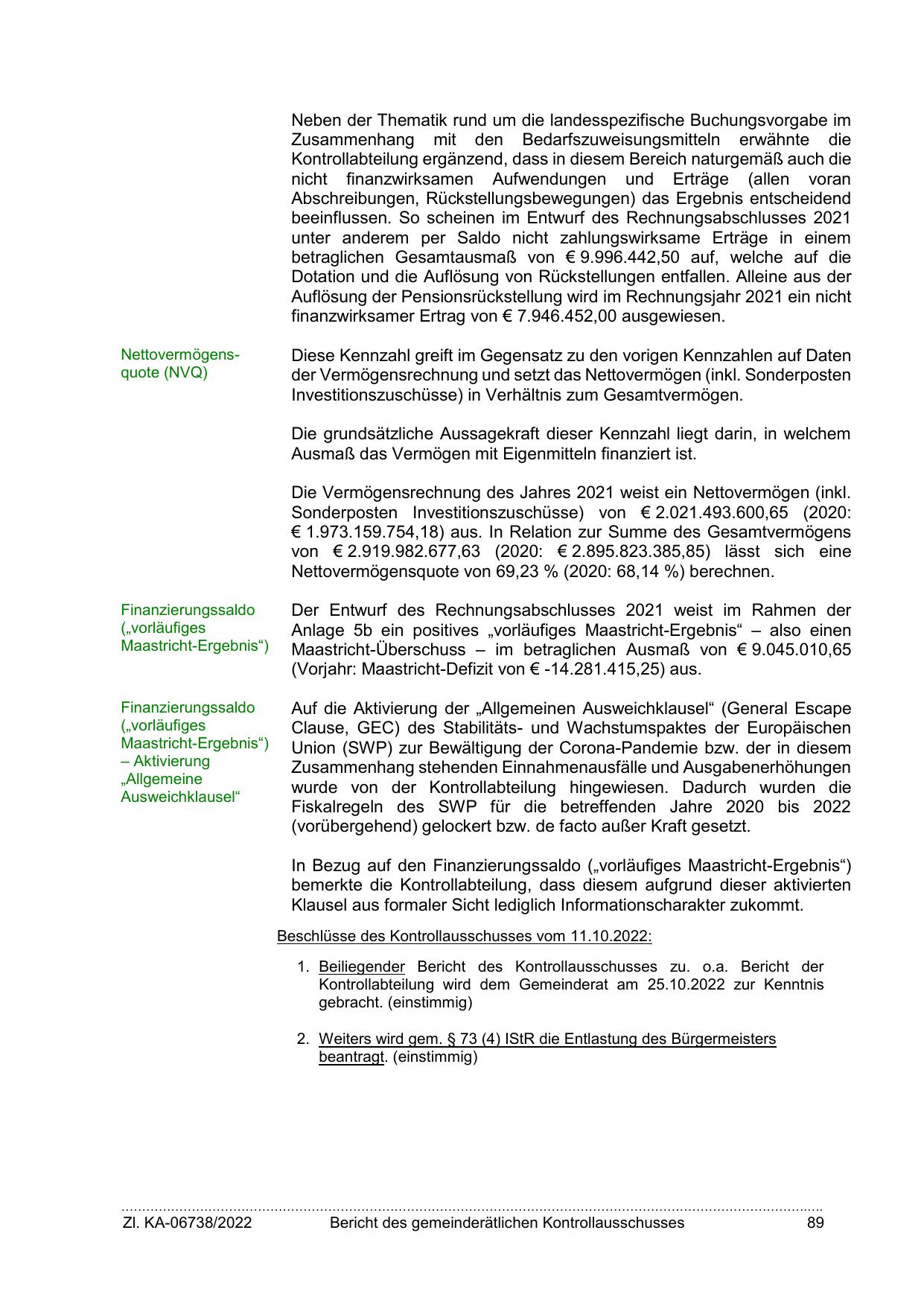 Neben der Thematik rund um die landesspezifische Buchungsvorgabe im Zusammenhang mit den Bedarfszuweisungsmitteln erwähnte die Kontrollabteilung ergänzend, dass in diesem Bereich naturgemäß auch die nicht finanzwirksamen Aufwendungen und Erträge (allen voran Abschreibungen, Rückstellungsbewegungen) das Ergebnis entscheidend beeinflussen. So scheinen im Entwurf des Rechnungsabschlusses 2021 unter anderem per Saldo nicht zahlungswirksame Erträge in einem betraglichen Gesamtausmaß von € 9.996.442,50 auf, welche auf die Dotation und die Auflösung von Rückstellungen entfallen. Alleine aus der Auflösung der Pensionsrückstellung wird im Rechnungsjahr 2021 ein nicht finanzwirksamer Ertrag von € 7.946.452,00 ausgewiesen.

Nettovermögensquote (NVQ)

Diese Kennzahl greift im Gegensatz zu den vorigen Kennzahlen auf Daten der Vermögensrechnung und setzt das Nettovermögen (inkl. Sonderposten Investitionszuschüsse) in Verhältnis zum Gesamtvermögen.

Die grundsätzliche Aussagekraft dieser Kennzahl liegt darin, in welchem Ausmaß das Vermögen mit Eigenmitteln finanziert ist.

Die Vermögensrechnung des Jahres 2021 weist ein Nettovermögen (inkl. Sonderposten Investitionszuschüsse) von € 2.021.493.600,65 (2020: € 1.973.159.754,18) aus. In Relation zur Summe des Gesamtvermögens von € 2.919.982.677,63 (2020: € 2.895.823.385,85) lässt sich eine Nettovermögensquote von 69,23 % (2020: 68,14 %) berechnen.

Finanzierungssaldo („vorläufiges Maastricht-Ergebnis“)

Der Entwurf des Rechnungsabschlusses 2021 weist im Rahmen der Anlage 5b ein positives „vorläufiges Maastricht-Ergebnis“ – also einen Maastricht-Überschuss – im betraglichen Ausmaß von € 9.045.010,65 (Vorjahr: Maastricht-Defizit von € -14.281.415,25) aus.

Finanzierungssaldo („vorläufiges Maastricht-Ergebnis“) – Aktivierung „Allgemeine Ausweichklausel“

Auf die Aktivierung der „Allgemeinen Ausweichklausel“ (General Escape Clause, GEC) des Stabilitäts- und Wachstumspaktes der Europäischen Union (SWP) zur Bewältigung der Corona-Pandemie bzw. der in diesem Zusammenhang stehenden Einnahmenausfälle und Ausgabenerhöhungen wurde von der Kontrollabteilung hingewiesen. Dadurch wurden die Fiskalregeln des SWP für die betreffenden Jahre 2020 bis 2022 (vorübergehend) gelockert bzw. de facto außer Kraft gesetzt.

In Bezug auf den Finanzierungssaldo („vorläufiges Maastricht-Ergebnis“) bemerkte die Kontrollabteilung, dass diesem aufgrund dieser aktivierten Klausel aus formaler Sicht lediglich Informationscharakter zukommt.

Beschlüsse des Kontrollausschusses vom 11.10.2022:

1. Beiliegender Bericht des Kontrollausschusses zu. o.a. Bericht der Kontrollabteilung wird dem Gemeinderat am 25.10.2022 zur Kenntnis gebracht. (einstimmig)

2. Weiters wird gem. § 73 (4) IStR die Entlastung des Bürgermeisters beantragt. (einstimmig)

Zl. KA-06738/2022 Bericht des gemeinderätlichen Kontrollausschusses 89